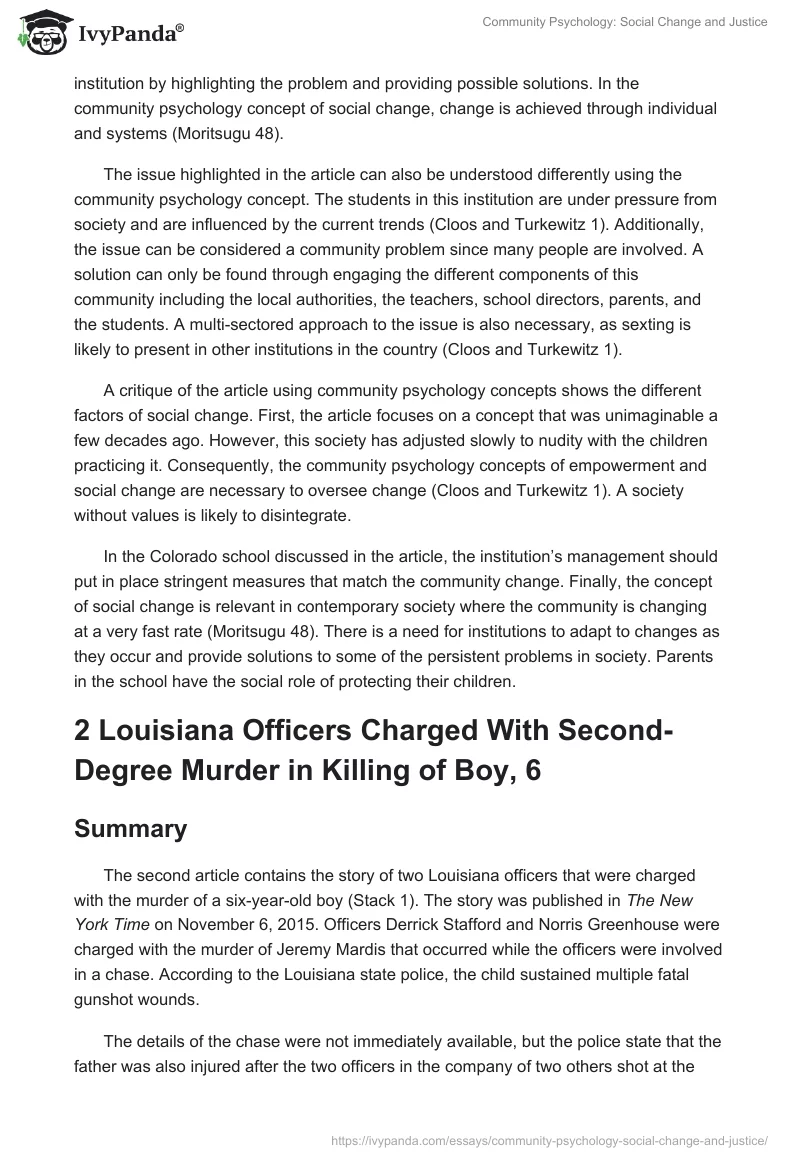 IvyPanda®

Community Psychology: Social Change and Justice

institution by highlighting the problem and providing possible solutions. In the community psychology concept of social change, change is achieved through individual and systems (Moritsugu 48).

The issue highlighted in the article can also be understood differently using the community psychology concept. The students in this institution are under pressure from society and are influenced by the current trends (Cloos and Turkewitz 1). Additionally, the issue can be considered a community problem since many people are involved. A solution can only be found through engaging the different components of this community including the local authorities, the teachers, school directors, parents, and the students. A multi-sectored approach to the issue is also necessary, as sexting is likely to present in other institutions in the country (Cloos and Turkewitz 1).

A critique of the article using community psychology concepts shows the different factors of social change. First, the article focuses on a concept that was unimaginable a few decades ago. However, this society has adjusted slowly to nudity with the children practicing it. Consequently, the community psychology concepts of empowerment and social change are necessary to oversee change (Cloos and Turkewitz 1). A society without values is likely to disintegrate.

In the Colorado school discussed in the article, the institution's management should put in place stringent measures that match the community change. Finally, the concept of social change is relevant in contemporary society where the community is changing at a very fast rate (Moritsugu 48). There is a need for institutions to adapt to changes as they occur and provide solutions to some of the persistent problems in society. Parents in the school have the social role of protecting their children.

2 Louisiana Officers Charged With Second-Degree Murder in Killing of Boy, 6

Summary

The second article contains the story of two Louisiana officers that were charged with the murder of a six-year-old boy (Stack 1). The story was published in The New York Time on November 6, 2015. Officers Derrick Stafford and Norris Greenhouse were charged with the murder of Jeremy Mardis that occurred while the officers were involved in a chase. According to the Louisiana state police, the child sustained multiple fatal gunshot wounds.

The details of the chase were not immediately available, but the police state that the father was also injured after the two officers in the company of two others shot at the

https://ivypanda.com/essays/community-psychology-social-change-and-justice/